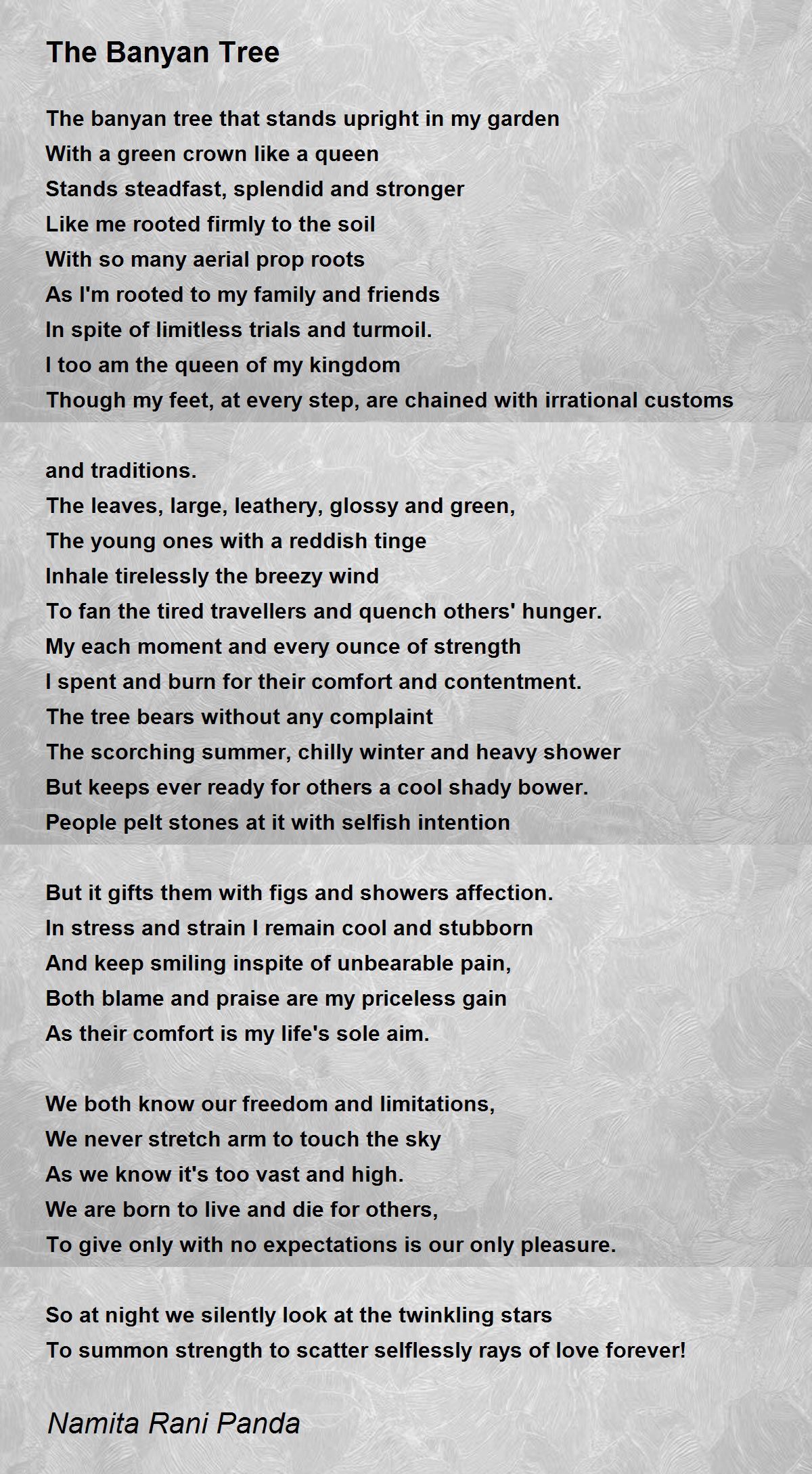 The Banyan Tree

The banyan tree that stands upright in my garden
With a green crown like a queen
Stands steadfast, splendid and stronger
Like me rooted firmly to the soil
With so many aerial prop roots
As I'm rooted to my family and friends
In spite of limitless trials and turmoil.
I too am the queen of my kingdom
Though my feet, at every step, are chained with irrational customs

and traditions.
The leaves, large, leathery, glossy and green,
The young ones with a reddish tinge
Inhale tirelessly the breezy wind
To fan the tired travellers and quench others' hunger.
My each moment and every ounce of strength
I spent and burn for their comfort and contentment.
The tree bears without any complaint
The scorching summer, chilly winter and heavy shower
But keeps ever ready for others a cool shady bower.
People pelt stones at it with selfish intention

But it gifts them with figs and showers affection.
In stress and strain I remain cool and stubborn
And keep smiling inspite of unbearable pain,
Both blame and praise are my priceless gain
As their comfort is my life's sole aim.

We both know our freedom and limitations,
We never stretch arm to touch the sky
As we know it's too vast and high.
We are born to live and die for others,
To give only with no expectations is our only pleasure.

So at night we silently look at the twinkling stars
To summon strength to scatter selflessly rays of love forever!

Namita Rani Panda